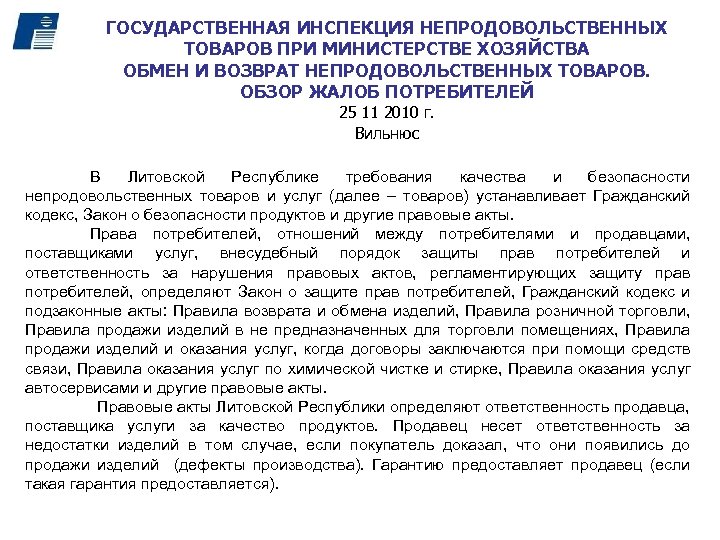 ГОСУДАРСТВЕННАЯ ИНСПЕКЦИЯ НЕПРОДОВОЛЬСТВЕННЫХ ТОВАРОВ ПРИ МИНИСТЕРСТВЕ ХОЗЯЙСТВА
ОБМЕН И ВОЗВРАТ НЕПРОДОВОЛЬСТВЕННЫХ ТОВАРОВ.
ОБЗОР ЖАЛОБ ПОТРЕБИТЕЛЕЙ
25 11 2010 г.
Вильнюс

В Литовской Республике требования качества и безопасности непродовольственных товаров и услуг (далее – товаров) устанавливает Гражданский кодекс, Закон о безопасности продуктов и другие правовые акты.

Права потребителей, отношений между потребителями и продавцами, поставщиками услуг, внесудебный порядок защиты прав потребителей и ответственность за нарушения правовых актов, регламентирующих защиту прав потребителей, определяют Закон о защите прав потребителей, Гражданский кодекс и подзаконные акты: Правила возврата и обмена изделий, Правила розничной торговли, Правила продажи изделий в не предназначенных для торговли помещениях, Правила продажи изделий и оказания услуг, когда договоры заключаются при помощи средств связи, Правила оказания услуг по химической чистке и стирке, Правила оказания услуг автосервисами и другие правовые акты.

Правовые акты Литовской Республики определяют ответственность продавца, поставщика услуги за качество продуктов. Продавец несет ответственность за недостатки изделий в том случае, если покупатель доказал, что они появились до продажи изделий (дефекты производства). Гарантию предоставляет продавец (если такая гарантия предоставляется).